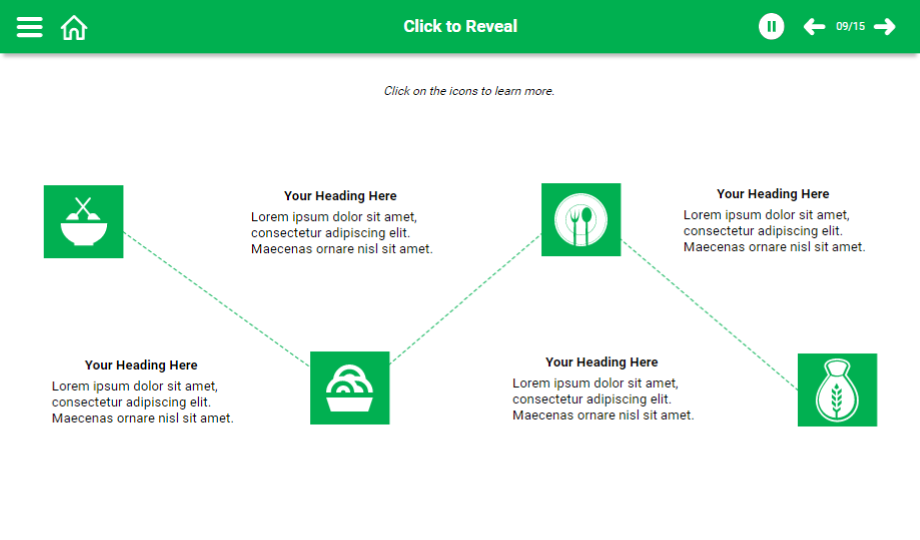 Click to Reveal

09/15

Click on the icons to learn more.

Your Heading Here
Lorem ipsum dolor sit amet, consectetur adipiscing elit. Maecenas ornare nisl sit amet.

Your Heading Here
Lorem ipsum dolor sit amet, consectetur adipiscing elit. Maecenas ornare nisl sit amet.

Your Heading Here
Lorem ipsum dolor sit amet, consectetur adipiscing elit. Maecenas ornare nisl sit amet.

Your Heading Here
Lorem ipsum dolor sit amet, consectetur adipiscing elit. Maecenas ornare nisl sit amet.